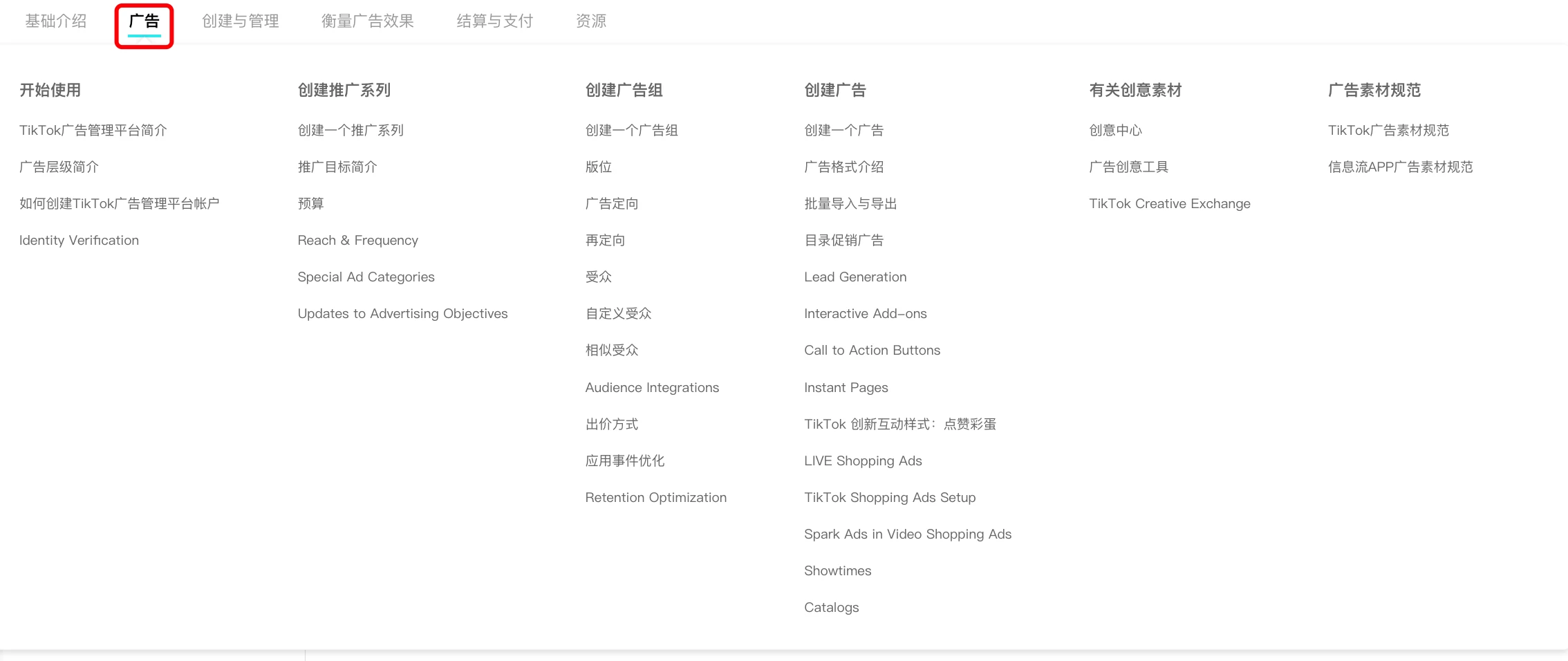 基础介绍 广告 创建与管理 衡量广告效果 结算与支付 资源

开始使用

TikTok广告管理平台简介

广告层级简介

如何创建TikTok广告管理平台帐户

Identity Verification

创建推广系列

创建一个推广系列

推广目标简介

预算

Reach & Frequency

Special Ad Categories

Updates to Advertising Objectives

创建广告组

创建一个广告组

版位

广告定向

再定向

受众

自定义受众

相似受众

Audience Integrations

出价方式

应用事件优化

Retention Optimization

创建广告

创建一个广告

广告格式介绍

批量导入与导出

目录促销广告

Lead Generation

Interactive Add-ons

Call to Action Buttons

Instant Pages

TikTok 创新互动样式：点赞彩蛋

LIVE Shopping Ads

TikTok Shopping Ads Setup

Spark Ads in Video Shopping Ads

Showtimes

Catalogs

有关创意素材

创意中心

广告创意工具

TikTok Creative Exchange

广告素材规范

TikTok广告素材规范

信息流APP广告素材规范